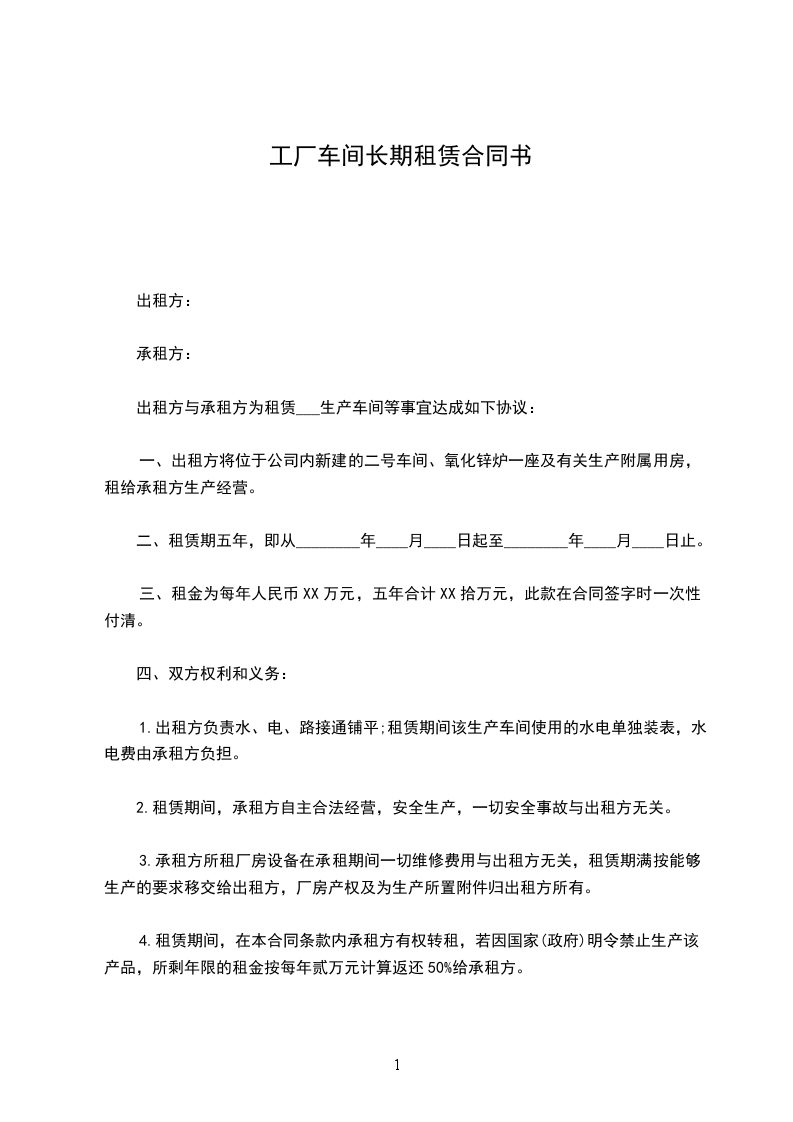 工厂车间长期租赁合同书

出租方：

承租方：

出租方与承租方为租赁___生产车间等事宜达成如下协议：

一、出租方将位于公司内新建的二号车间、氧化锌炉一座及有关生产附属用房，租给承租方生产经营。

二、租赁期五年，即从________年____月____日起至________年____月____日止。

三、租金为每年人民币 XX 万元，五年合计 XX 拾万元，此款在合同签字时一次性付清。

四、双方权利和义务：

1.出租方负责水、电、路接通铺平;租赁期间该生产车间使用的水电单独装表，水电费由承租方负担。

2.租赁期间，承租方自主合法经营，安全生产，一切安全事故与出租方无关。

3.承租方所租厂房设备在承租期间一切维修费用与出租方无关，租赁期满按能够生产的要求移交给出租方，厂房产权及为生产所置附件归出租方所有。

4.租赁期间，在本合同条款内承租方有权转租，若因国家(政府)明令禁止生产该产品，所剩年限的租金按每年贰万元计算返还 50%给承租方。

1